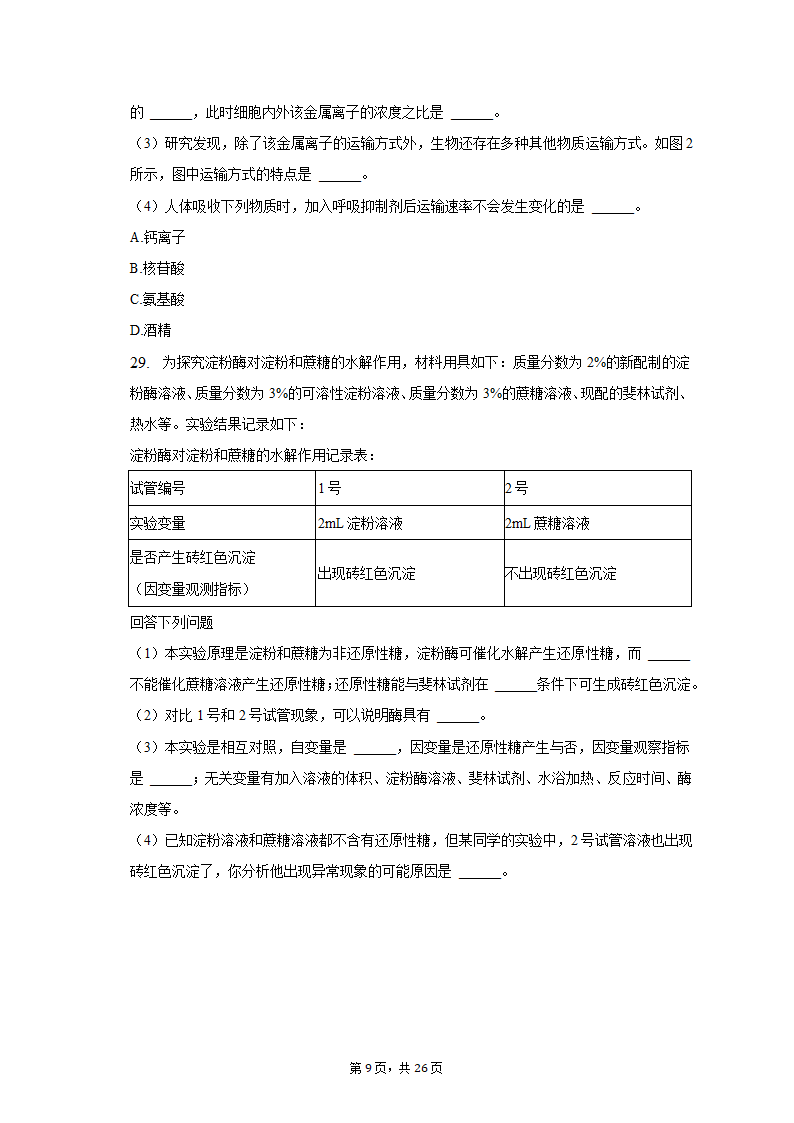 的 ______，此时细胞内外该金属离子的浓度之比是 ______。

（3）研究发现，除了该金属离子的运输方式外，生物还存在多种其他物质运输方式。如图2所示，图中运输方式的特点是 ______。

（4）人体吸收下列物质时，加入呼吸抑制剂后运输速率不会发生变化的是 ______。

A.钙离子

B.核苷酸

C.氨基酸

D.酒精

29. 为探究淀粉酶对淀粉和蔗糖的水解作用，材料用具如下：质量分数为2%的新配制的淀粉酶溶液、质量分数为3%的可溶性淀粉溶液、质量分数为3%的蔗糖溶液、现配的斐林试剂、热水等。实验结果记录如下：

淀粉酶对淀粉和蔗糖的水解作用记录表：

| 试管编号 | 1号 | 2号 |
|---|---|---|
| 实验变量 | 2mL淀粉溶液 | 2mL蔗糖溶液 |
| 是否产生砖红色沉淀（因变量观测指标） | 出现砖红色沉淀 | 不出现砖红色沉淀 |

回答下列问题

（1）本实验原理是淀粉和蔗糖为非还原性糖，淀粉酶可催化水解产生还原性糖，而 ______不能催化蔗糖溶液产生还原性糖；还原性糖能与斐林试剂在 ______条件下可生成砖红色沉淀。

（2）对比1号和2号试管现象，可以说明酶具有 ______。

（3）本实验是相互对照，自变量是 ______，因变量是还原性糖产生与否，因变量观察指标是 ______；无关变量有加入溶液的体积、淀粉酶溶液、斐林试剂、水浴加热、反应时间、酶浓度等。

（4）已知淀粉溶液和蔗糖溶液都不含有还原性糖，但某同学的实验中，2号试管溶液也出现砖红色沉淀了，你分析他出现异常现象的可能原因是 ______。

第9页，共26页